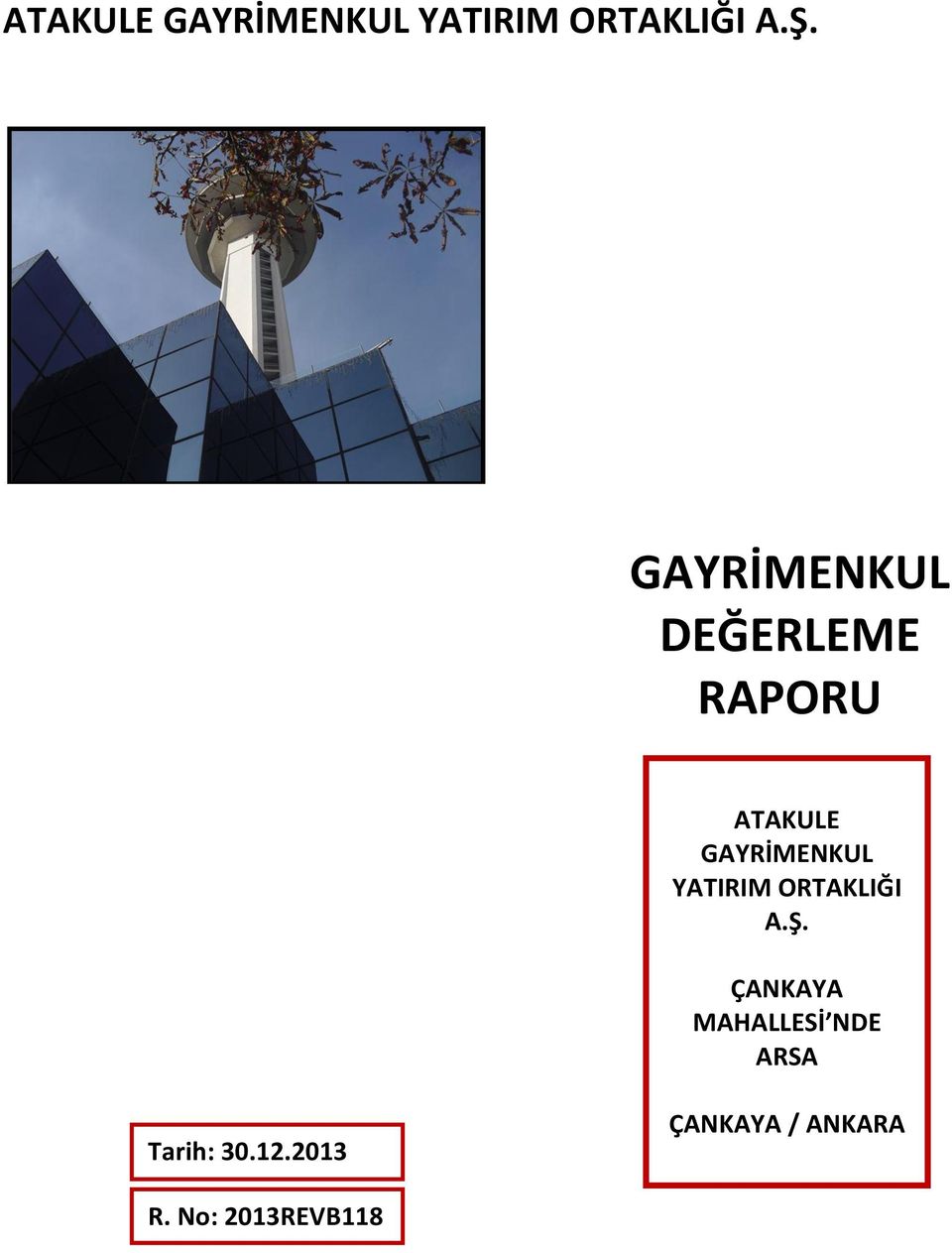 ATAKULE GAYRİMENKUL YATIRIM ORTAKLIĞI A.Ş.

GAYRİMENKUL DEĞERLEME RAPORU

ATAKULE GAYRİMENKUL YATIRIM ORTAKLIĞI A.Ş.

ÇANKAYA MAHALLESİ’NDE ARSA

ÇANKAYA / ANKARA

Tarih: 30.12.2013

R. No: 2013REVB118